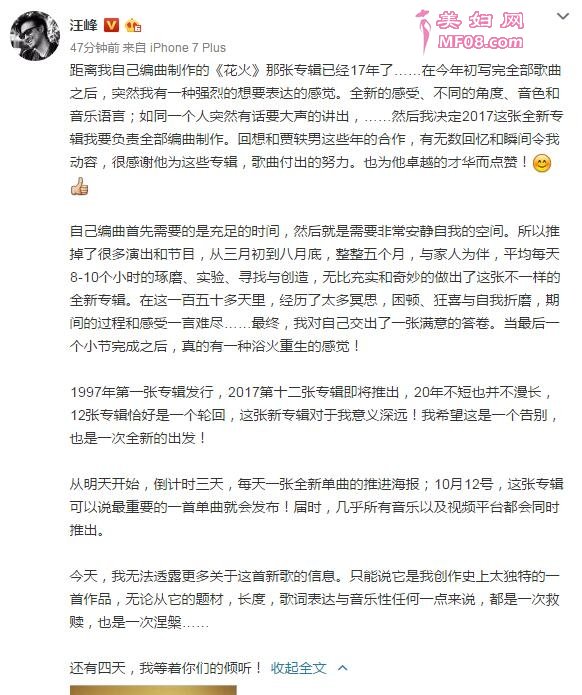 汪峰

美妇网
MF08.com

47分钟前 来自 iPhone 7 Plus

距离我自己编曲制作的《花火》那张专辑已经17年了……在今年初写完全部歌曲之后，突然我有一种强烈的想要表达的感觉。全新的感受、不同的角度、音色和音乐语言；如同一个人突然有话要大声的讲出，……然后我决定2017这张全新专辑我要负责全部编曲制作。回想和贾轶男这些年的合作，有无数回忆和瞬间令我动容，很感谢他为这些专辑，歌曲付出的努力。也为他卓越的才华而点赞！

自己编曲首先需要的是充足的时间，然后就是需要非常安静自我的空间。所以推掉了很多演出和节目，从三月初到八月底，整整五个月，与家人为伴，平均每天8-10个小时的琢磨、实验、寻找与创造，无比充实和奇妙的做出了这张不一样的全新专辑。在这一百五十多天里，经历了太多冥思，困顿、狂喜与自我折磨，期间的过程和感受一言难尽……最终，我对自己交出了一张满意的答卷。当最后一个小节完成之后，真的有一种浴火重生的感觉！

1997年第一张专辑发行，2017第十二张专辑即将推出，20年不短也并不漫长，12张专辑恰好是一个轮回，这张新专辑对于我意义深远！我希望这是一个告别，也是一次全新的出发！

从明天开始，倒计时三天，每天一张全新单曲的推进海报；10月12号，这张专辑可以说最重要的一首单曲就会发布！届时，几乎所有音乐以及视频平台都会同时推出。

今天，我无法透露更多关于这首新歌的信息。只能说它是我创作史上太独特的一首作品，无论从它的题材，长度，歌词表达与音乐性任何一点来说，都是一次救赎，也是一次涅槃……

还有四天，我等着你们的倾听！ 收起全文